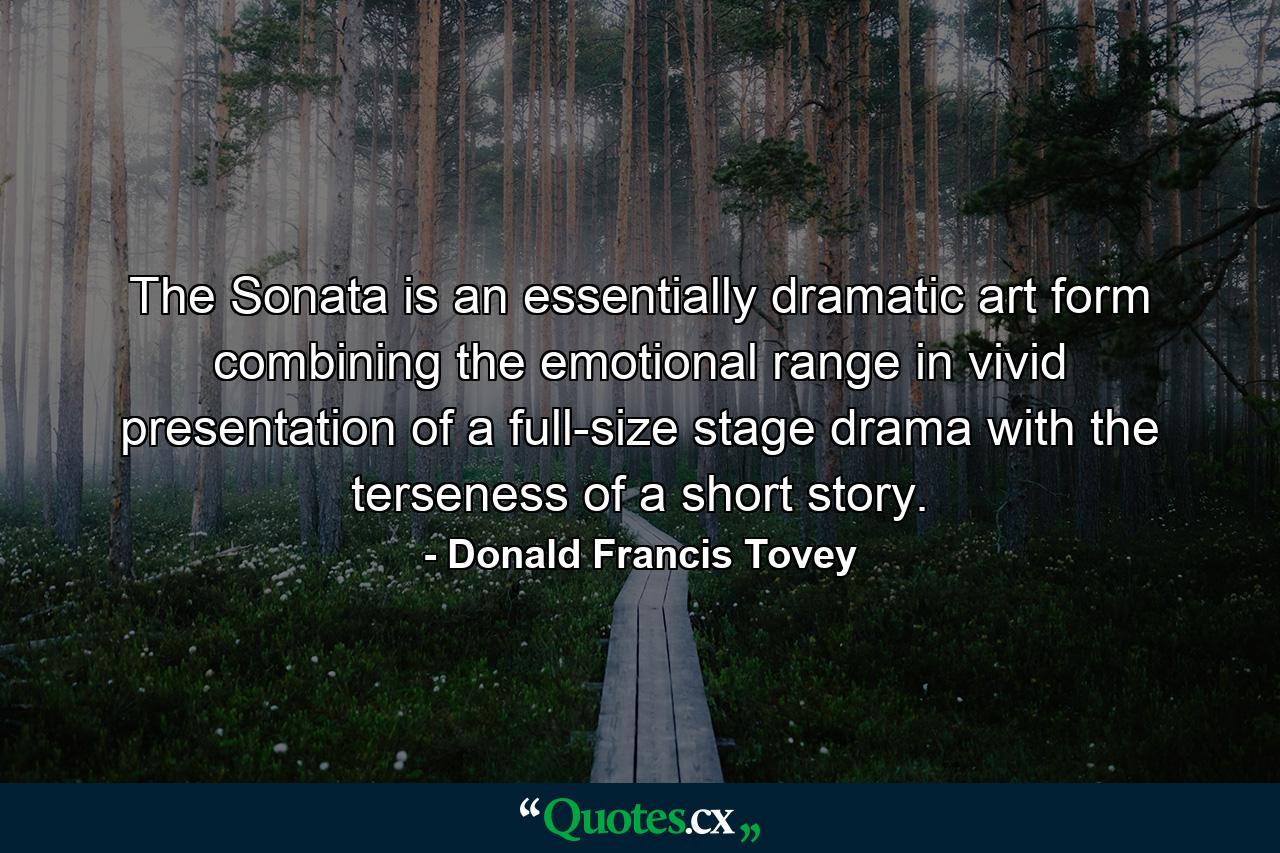 The Sonata is an essentially dramatic art form combining the emotional range in vivid presentation of a full-size stage drama with the terseness of a short story.

- Donald Francis Tovey

“Quotes.cx„